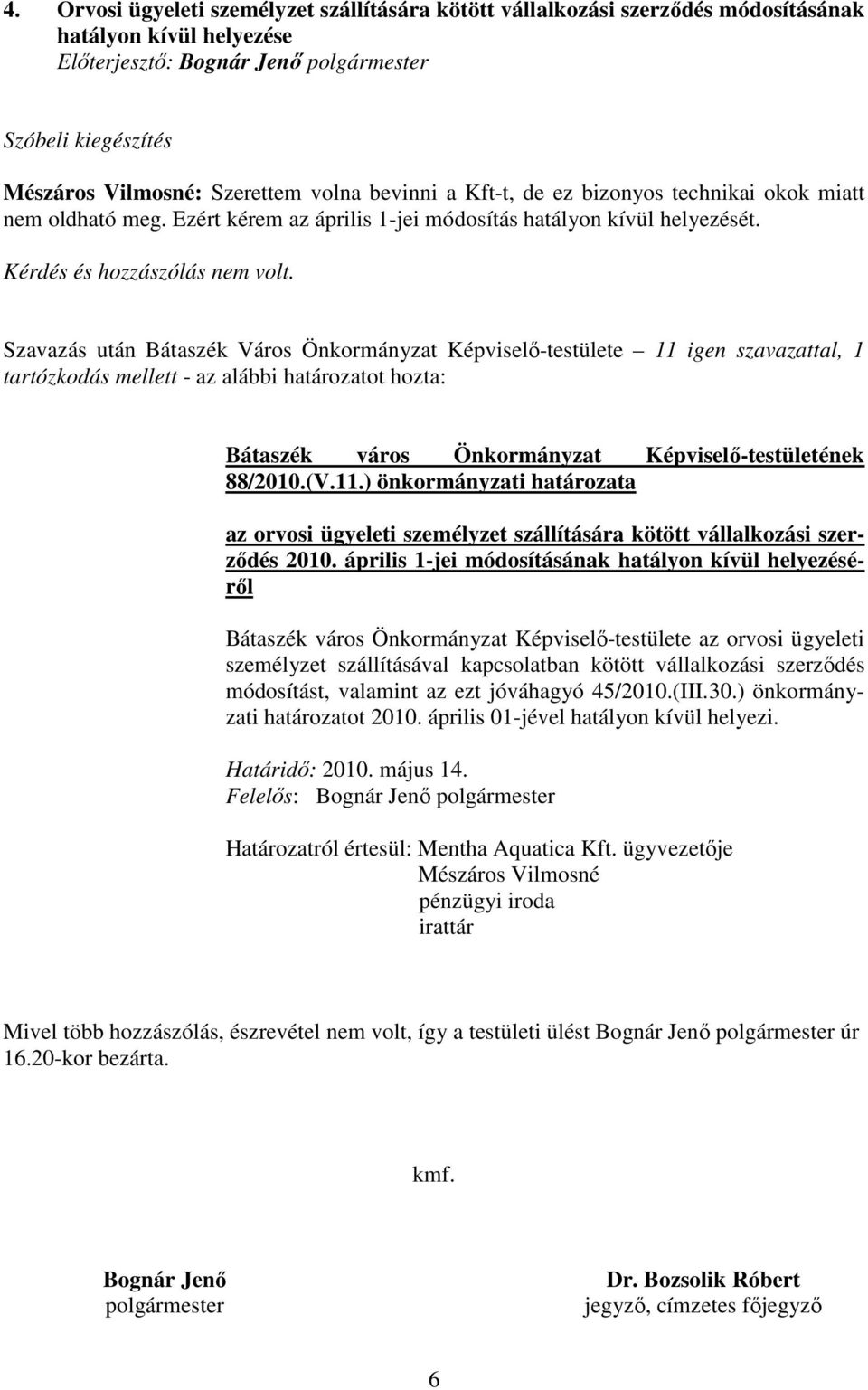 4. Orvosi ügyeleti személyzet szállítására kötött vállalkozási szerződés módosításának hatályon kívül helyezése
Előterjesztő: Bognár Jenő polgármester

Szóbeli kiegészítés
Mészáros Vilmosné: Szerettem volna bevinni a Kft-t, de ez bizonyos technikai okok miatt nem oldható meg. Ezért kérem az április 1-jei módosítás hatályon kívül helyezését.

Kérdés és hozzászólás nem volt.

Szavazás után Bátaszék Város Önkormányzat Képviselő-testülete – 11 igen szavazattal, 1 tartózkodás mellett - az alábbi határozatot hozta:

Bátaszék város Önkormányzat Képviselő-testületének 88/2010.(V.11.) önkormányzati határozata

az orvosi ügyeleti személyzet szállítására kötött vállalkozási szerződés 2010. április 1-jei módosításának hatályon kívül helyezéséről

Bátaszék város Önkormányzat Képviselő-testülete az orvosi ügyeleti személyzet szállításával kapcsolatban kötött vállalkozási szerződés módosítást, valamint az ezt jóváhagyó 45/2010.(III.30.) önkormányzati határozatot 2010. április 01-jével hatályon kívül helyezi.

Határidő: 2010. május 14.
Felelős: Bognár Jenő polgármester

Határozatról értesül: Mentha Aquatica Kft. ügyvezetője
Mészáros Vilmosné
pénzügyi iroda
irattár

Mivel több hozzászólás, észrevétel nem volt, így a testületi ülést Bognár Jenő polgármester úr 16.20-kor bezárta.

kmf.

Bognár Jenő
polgármester

Dr. Bozsolik Róbert
jegyző, címzetes főjegyző

6